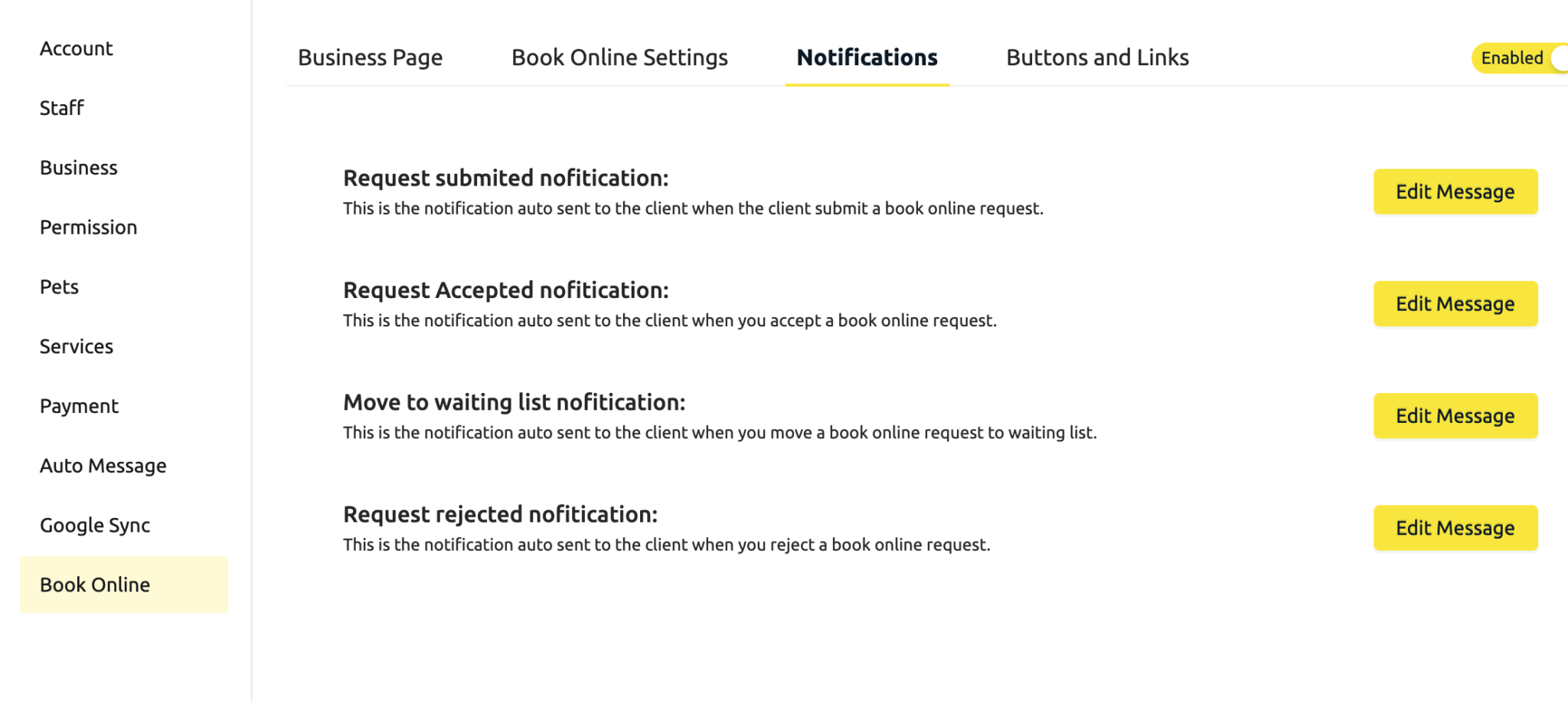 Account

Staff

Business

Permission

Pets

Services

Payment

Auto Message

Google Sync

Book Online

Business Page

Book Online Settings

Notifications

Buttons and Links

Enabled

Request submited nofitication:
This is the notification auto sent to the client when the client submit a book online request.

Edit Message

Request Accepted nofitication:
This is the notification auto sent to the client when you accept a book online request.

Edit Message

Move to waiting list nofitication:
This is the notification auto sent to the client when you move a book online request to waiting list.

Edit Message

Request rejected nofitication:
This is the notification auto sent to the client when you reject a book online request.

Edit Message